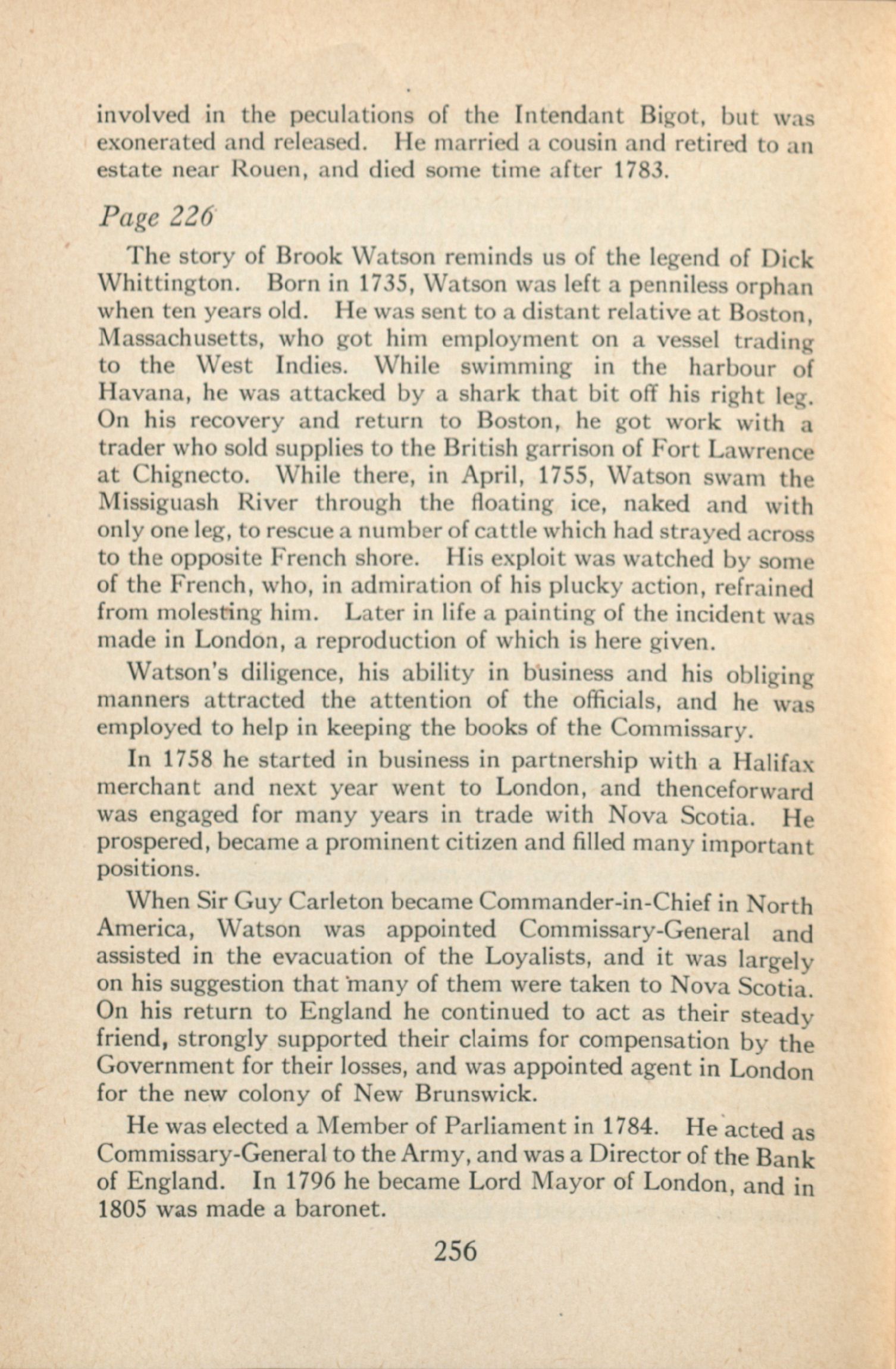 involved in the peculations of the Intendant Bigot, but was exonerated and released. He married a cousin and retired to an estate near Rouen, and died some time after 1783.

Page 226

The story of Brook Watson reminds us of the legend of Dick Whittington. Born in 1735, Watson was left a penniless orphan when ten years old. He was sent to a distant relative at Boston, Massachusetts, who got him employment on a vessel trading to the West Indies. While swimming in the harbour of Havana, he was attacked by a shark that bit off his right leg. On his recovery and return to Boston, he got work with a trader who sold supplies to the British garrison of Fort Lawrence at Chignecto. While there, in April, 1755, Watson swam the Missiguash River through the floating ice, naked and with only one leg, to rescue a number of cattle which had strayed across to the opposite French shore. His exploit was watched by some of the French, who, in admiration of his plucky action, refrained from molesting him. Later in life a painting of the incident was made in London, a reproduction of which is here given.

Watson's diligence, his ability in business and his obliging manners attracted the attention of the officials, and he was employed to help in keeping the books of the Commissary.

In 1758 he started in business in partnership with a Halifax merchant and next year went to London, and thenceforward was engaged for many years in trade with Nova Scotia. He prospered, became a prominent citizen and filled many important positions.

When Sir Guy Carleton became Commander-in-Chief in North America, Watson was appointed Commissary-General and assisted in the evacuation of the Loyalists, and it was largely on his suggestion that many of them were taken to Nova Scotia. On his return to England he continued to act as their steady friend, strongly supported their claims for compensation by the Government for their losses, and was appointed agent in London for the new colony of New Brunswick.

He was elected a Member of Parliament in 1784. He acted as Commissary-General to the Army, and was a Director of the Bank of England. In 1796 he became Lord Mayor of London, and in 1805 was made a baronet.

256